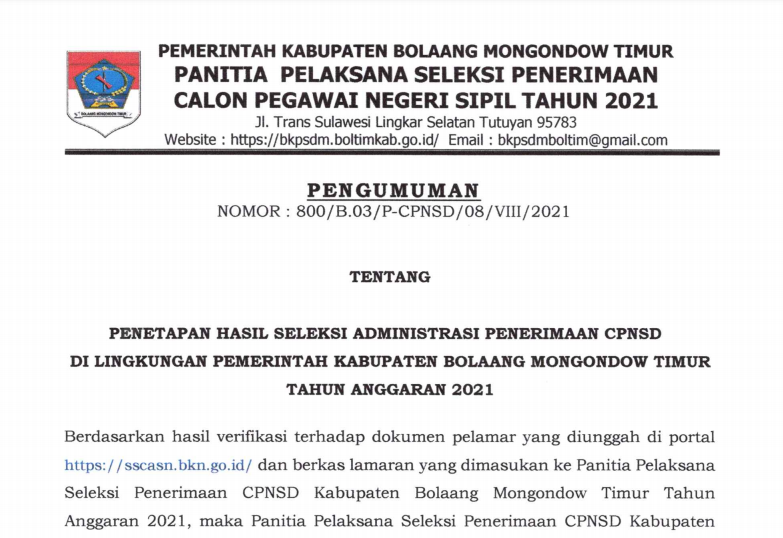 BOLAANG MONGONDOW TIMUR

PEMERINTAH KABUPATEN BOLAANG MONGONDOW TIMUR
PANITIA PELAKSANA SELEKSI PENERIMAAN CALON PEGAWAI NEGERI SIPIL TAHUN 2021
Jl. Trans Sulawesi Lingkar Selatan Tutuyan 95783
Website : https://bkpsdm.boltimkab.go.id/ Email : bkpsdmboltim@gmail.com

PENGUMUMAN
NOMOR : 800/B.03/P-CPNSD/08/VIII/2021

TENTANG

PENETAPAN HASIL SELEKSI ADMINISTRASI PENERIMAAN CPNSD DI LINGKUNGAN PEMERINTAH KABUPATEN BOLAANG MONGONDOW TIMUR TAHUN ANGGARAN 2021

Berdasarkan hasil verifikasi terhadap dokumen pelamar yang diunggah di portal https://sscasn.bkn.go.id/ dan berkas lamaran yang dimasukan ke Panitia Pelaksana Seleksi Penerimaan CPNSD Kabupaten Bolaang Mongondow Timur Tahun Anggaran 2021, maka Panitia Pelaksana Seleksi Penerimaan CPNSD Kabupaten